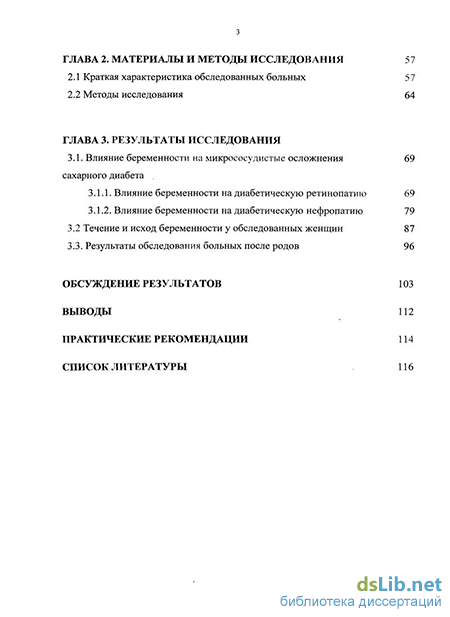 3

ГЛАВА 2. МАТЕРИАЛЫ И МЕТОДЫ ИССЛЕДОВАНИЯ 57

2.1 Краткая характеристика обследованных больных 57

2.2 Методы исследования 64

ГЛАВА 3. РЕЗУЛЬТАТЫ ИССЛЕДОВАНИЯ

3.1. Влияние беременности на микрососудистые осложнения сахарного диабета 69

3.1.1. Влияние беременности на диабетическую ретинопатию 69

3.1.2. Влияние беременности на диабетическую нефропатию 79

3.2 Течение и исход беременности у обследованных женщин 87

3.3. Результаты обследования больных после родов 96

ОБСУЖДЕНИЕ РЕЗУЛЬТАТОВ 103

ВЫВОДЫ 112

ПРАКТИЧЕСКИЕ РЕКОМЕНДАЦИИ 114

СПИСОК ЛИТЕРАТУРЫ 116

dsLib.net
библиотека диссертаций